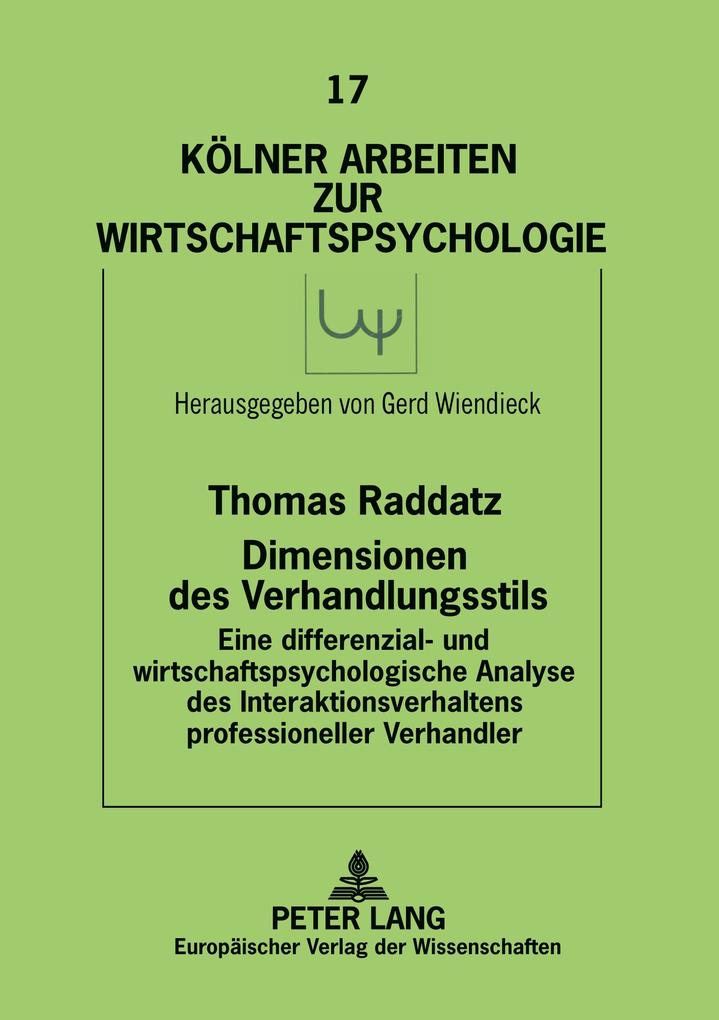 17

KÖLNER ARBEITEN ZUR WIRTSCHAFTSPSYCHOLOGIE

Herausgegeben von Gerd Wiendieck

Thomas Raddatz

Dimensionen des Verhandlungsstils

Eine differenzial- und wirtschaftspsychologische Analyse des Interaktionsverhaltens professioneller Verhandler

PETER LANG
Europäischer Verlag der Wissenschaften